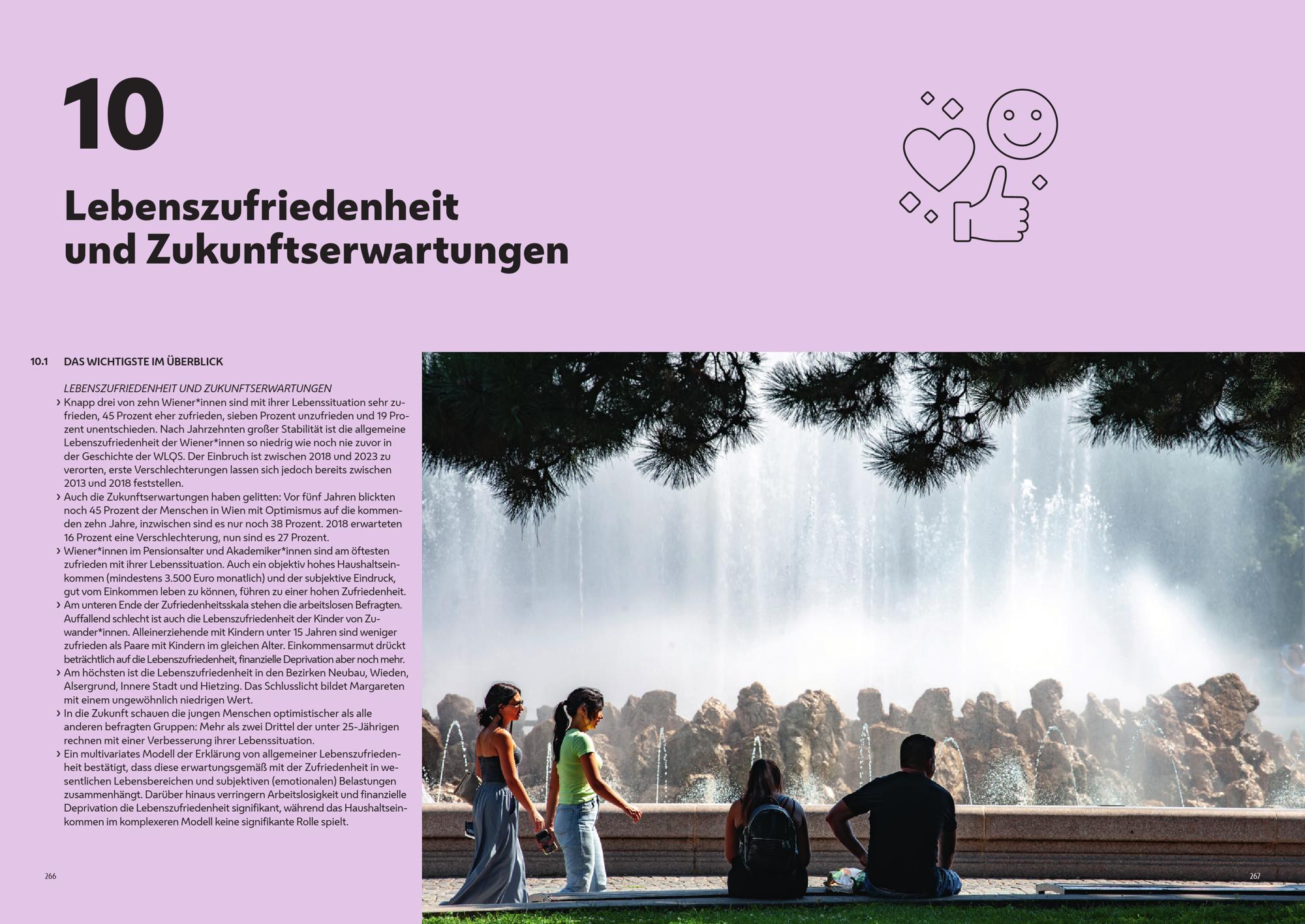 10

Lebenszufriedenheit und Zukunftserwartungen

10.1 DAS WICHTIGSTE IM ÜBERBLICK

LEBENSZUFRIEDENHEIT UND ZUKUNFTSERWARTUNGEN

› Knapp drei von zehn Wiener*innen sind mit ihrer Lebenssituation sehr zufrieden, 45 Prozent eher zufrieden, sieben Prozent unzufrieden und 19 Prozent unentschieden. Nach Jahrzehnten großer Stabilität ist die allgemeine Lebenszufriedenheit der Wiener*innen so niedrig wie noch nie zuvor in der Geschichte der WLQS. Der Einbruch ist zwischen 2018 und 2023 zu verorten, erste Verschlechterungen lassen sich jedoch bereits zwischen 2013 und 2018 feststellen.
› Auch die Zukunftserwartungen haben gelitten: Vor fünf Jahren blickten noch 45 Prozent der Menschen in Wien mit Optimismus auf die kommenden zehn Jahre, inzwischen sind es nur noch 38 Prozent. 2018 erwarteten 16 Prozent eine Verschlechterung, nun sind es 27 Prozent.
› Wiener*innen im Pensionsalter und Akademiker*innen sind am öftesten zufrieden mit ihrer Lebenssituation. Auch ein objektiv hohes Haushaltseinkommen (mindestens 3.500 Euro monatlich) und der subjektive Eindruck, gut vom Einkommen leben zu können, führen zu einer hohen Zufriedenheit.
› Am unteren Ende der Zufriedenheitsskala stehen die arbeitslosen Befragten. Auffallend schlecht ist auch die Lebenszufriedenheit der Kinder von Zuwander*innen. Alleinerziehende mit Kindern unter 15 Jahren sind weniger zufrieden als Paare mit Kindern im gleichen Alter. Einkommensarmut drückt beträchtlich auf die Lebenszufriedenheit, finanzielle Deprivation aber noch mehr.
› Am höchsten ist die Lebenszufriedenheit in den Bezirken Neubau, Wieden, Alsergrund, Innere Stadt und Hietzing. Das Schlusslicht bildet Margareten mit einem ungewöhnlich niedrigen Wert.
› In die Zukunft schauen die jungen Menschen optimistischer als alle anderen befragten Gruppen: Mehr als zwei Drittel der unter 25-Jährigen rechnen mit einer Verbesserung ihrer Lebenssituation.
› Ein multivariates Modell der Erklärung von allgemeiner Lebenszufriedenheit bestätigt, dass diese erwartungsgemäß mit der Zufriedenheit in wesentlichen Lebensbereichen und subjektiven (emotionalen) Belastungen zusammenhängt. Darüber hinaus verringern Arbeitslosigkeit und finanzielle Deprivation die Lebenszufriedenheit signifikant, während das Haushaltseinkommen im komplexeren Modell keine signifikante Rolle spielt.

266

267